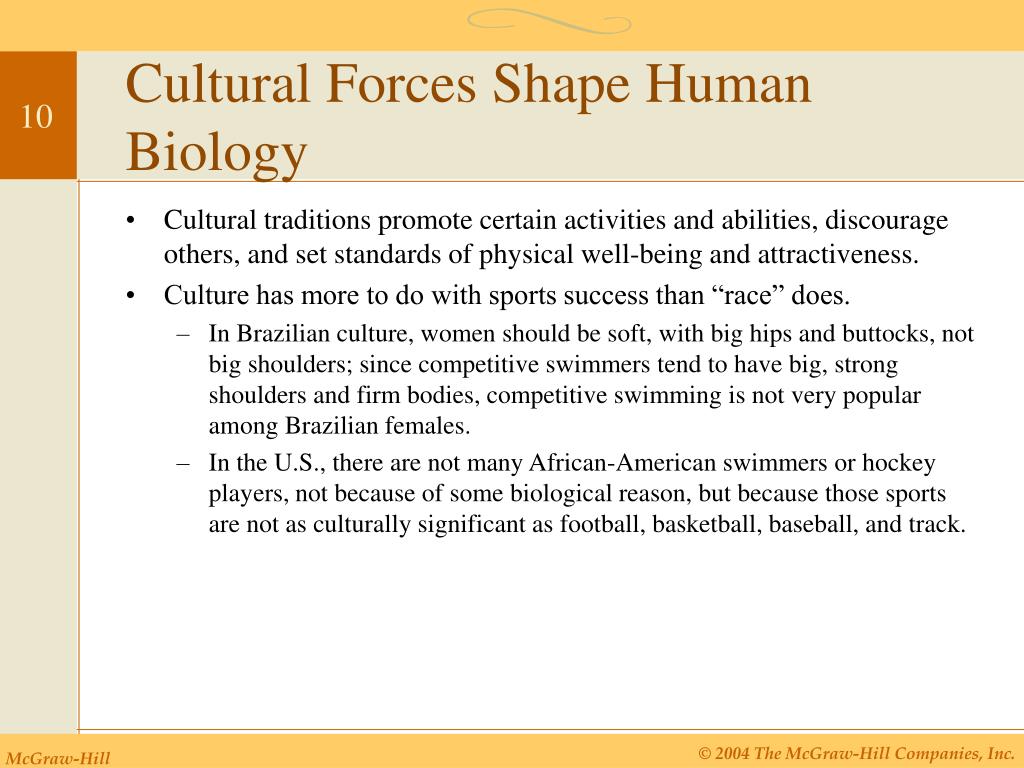 10

Cultural Forces Shape Human Biology

• Cultural traditions promote certain activities and abilities, discourage others, and set standards of physical well-being and attractiveness.
• Culture has more to do with sports success than “race” does.
– In Brazilian culture, women should be soft, with big hips and buttocks, not big shoulders; since competitive swimmers tend to have big, strong shoulders and firm bodies, competitive swimming is not very popular among Brazilian females.
– In the U.S., there are not many African-American swimmers or hockey players, not because of some biological reason, but because those sports are not as culturally significant as football, basketball, baseball, and track.

McGraw-Hill

© 2004 The McGraw-Hill Companies, Inc.